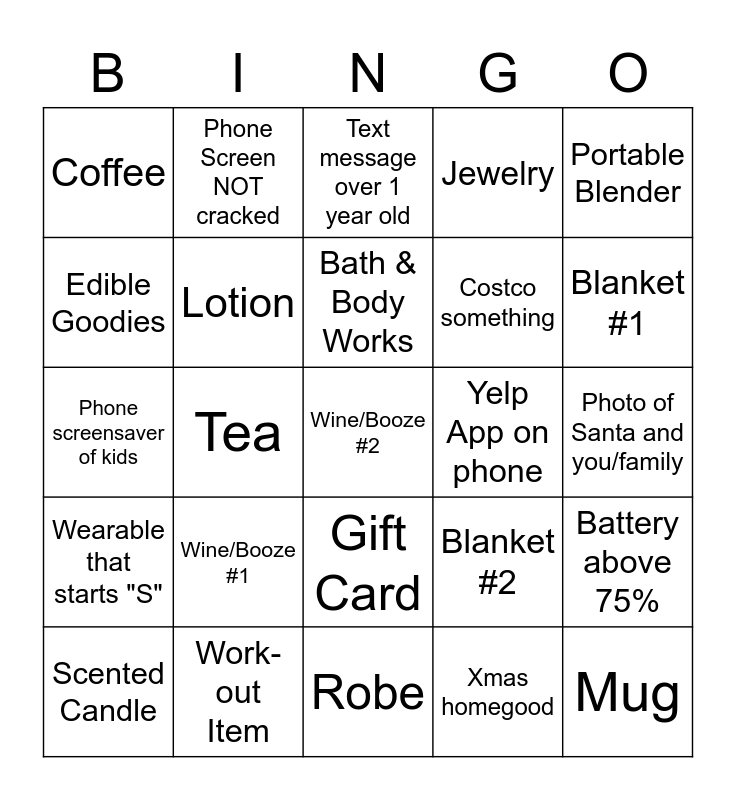 | B | I | N | G | O |
|---|---|---|---|---|
| Coffee | Phone Screen NOT cracked | Text message over 1 year old | Jewelry | Portable Blender |
| Edible Goodies | Lotion | Bath & Body Works | Costco something | Blanket #1 |
| Phone screensaver of kids | Tea | Wine/Booze #2 | Yelp App on phone | Photo of Santa and you/family |
| Wearable that starts "S" | Wine/Booze #1 | Gift Card | Blanket #2 | Battery above 75% |
| Scented Candle | Work-out Item | Robe | Xmas homegood | Mug |